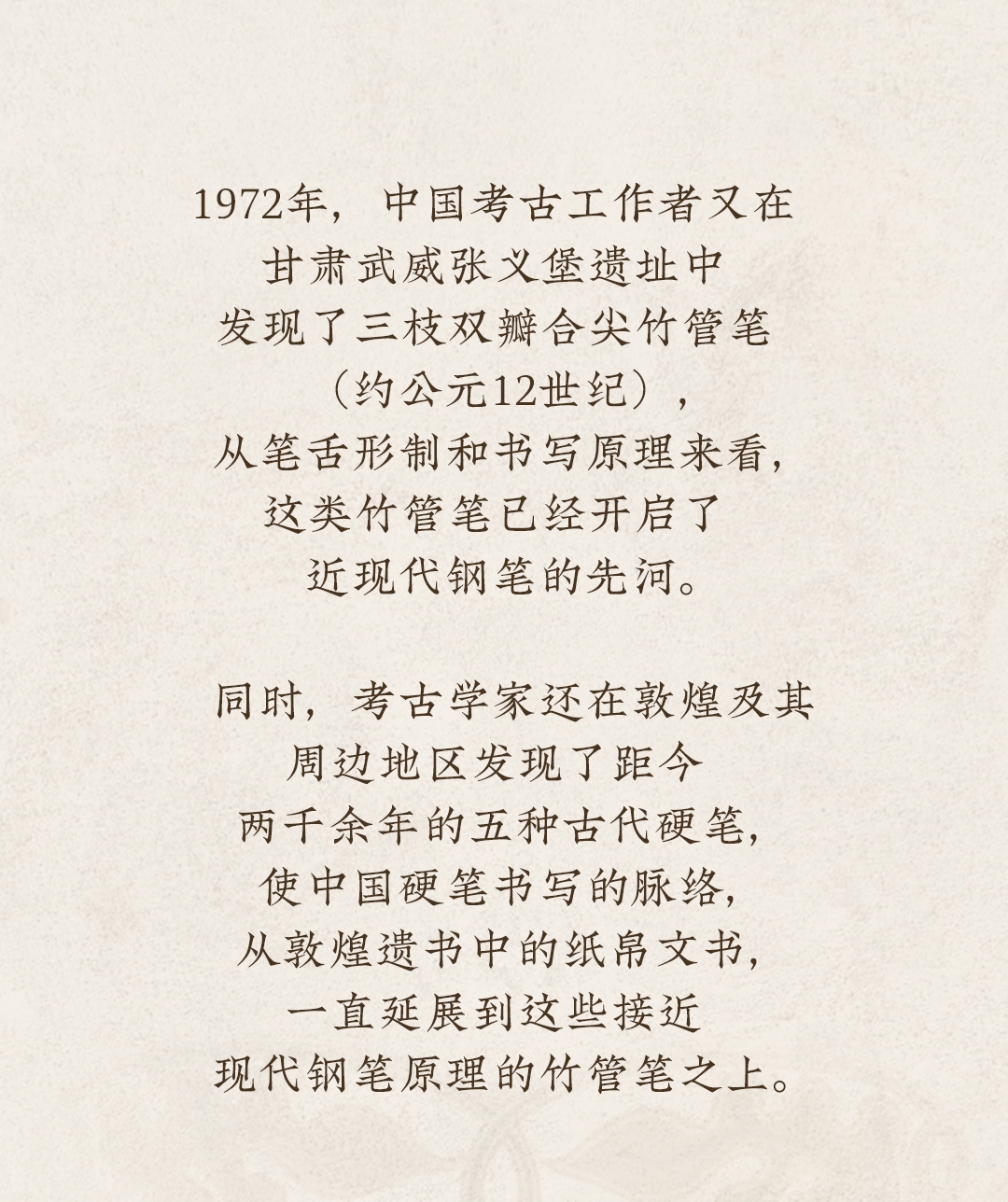 1972年，中国考古工作者又在
甘肃武威张义堡遗址中
发现了三枝双瓣合尖竹管笔
（约公元12世纪），
从笔舌形制和书写原理来看，
这类竹管笔已经开启了
近现代钢笔的先河。

同时，考古学家还在敦煌及其
周边地区发现了距今
两千余年的五种古代硬笔，
使中国硬笔书写的脉络，
从敦煌遗书中的纸帛文书，
一直延展到这些接近
现代钢笔原理的竹管笔之上。